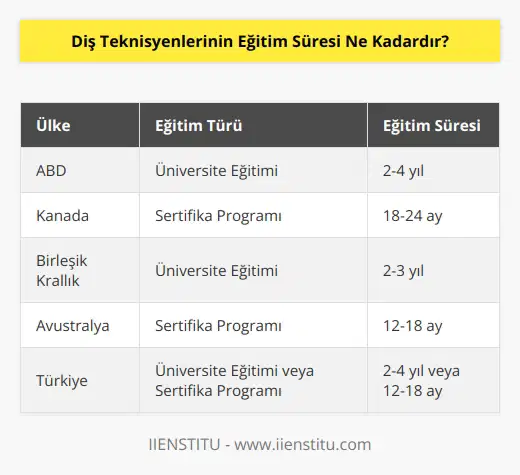 Diş Teknisyenlerinin Eğitim Süresi Ne Kadardır?

| Ülke | Eğitim Türü | Eğitim Süresi |
|---|---|---|
| ABD | Üniversite Eğitimi | 2-4 yıl |
| Kanada | Sertifika Programı | 18-24 ay |
| Birleşik Krallık | Üniversite Eğitimi | 2-3 yıl |
| Avustralya | Sertifika Programı | 12-18 ay |
| Türkiye | Üniversite Eğitimi veya Sertifika Programı | 2-4 yıl veya 12-18 ay |

IIENSTITU - www.iienstitu.com